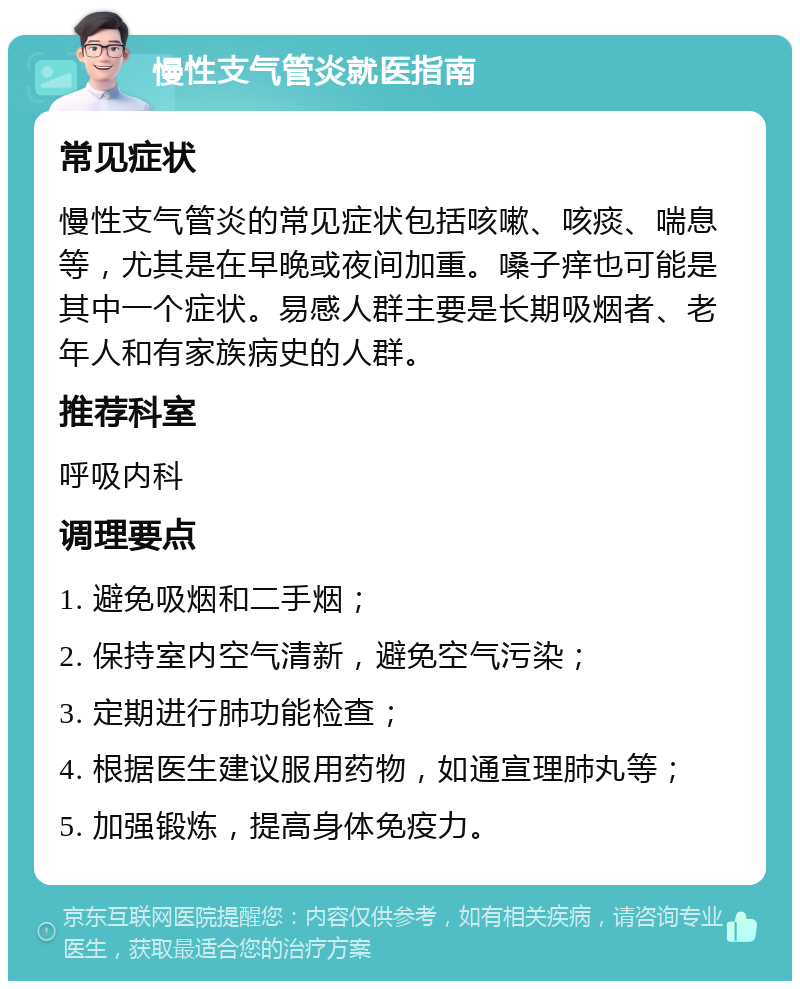 慢性支气管炎就医指南

常见症状

慢性支气管炎的常见症状包括咳嗽、咳痰、喘息等，尤其是在早晚或夜间加重。嗓子痒也可能是其中一个症状。易感人群主要是长期吸烟者、老年人和有家族病史的人群。

推荐科室

呼吸内科

调理要点

1. 避免吸烟和二手烟；

2. 保持室内空气清新，避免空气污染；

3. 定期进行肺功能检查；

4. 根据医生建议服用药物，如通宣理肺丸等；

5. 加强锻炼，提高身体免疫力。

京东互联网医院提醒您：内容仅供参考，如有相关疾病，请咨询专业医生，获取最适合您的治疗方案